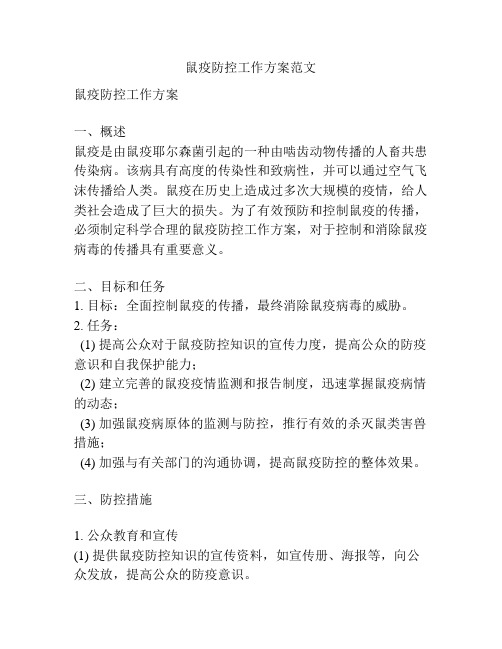 鼠疫防控工作方案范文

鼠疫防控工作方案

一、概述
鼠疫是由鼠疫耶尔森菌引起的一种由啮齿动物传播的人畜共患传染病。该病具有高度的传染性和致病性，并可以通过空气飞沫传播给人类。鼠疫在历史上造成过多次大规模的疫情，给人类社会造成了巨大的损失。为了有效预防和控制鼠疫的传播，必须制定科学合理的鼠疫防控工作方案，对于控制和消除鼠疫病毒的传播具有重要意义。

二、目标和任务
1. 目标：全面控制鼠疫的传播，最终消除鼠疫病毒的威胁。
2. 任务：
(1) 提高公众对于鼠疫防控知识的宣传力度，提高公众的防疫意识和自我保护能力；
(2) 建立完善的鼠疫疫情监测和报告制度，迅速掌握鼠疫病情的动态；
(3) 加强鼠疫病原体的监测与防控，推行有效的杀灭鼠类害兽措施；
(4) 加强与有关部门的沟通协调，提高鼠疫防控的整体效果。

三、防控措施

1. 公众教育和宣传
(1) 提供鼠疫防控知识的宣传资料，如宣传册、海报等，向公众发放，提高公众的防疫意识。